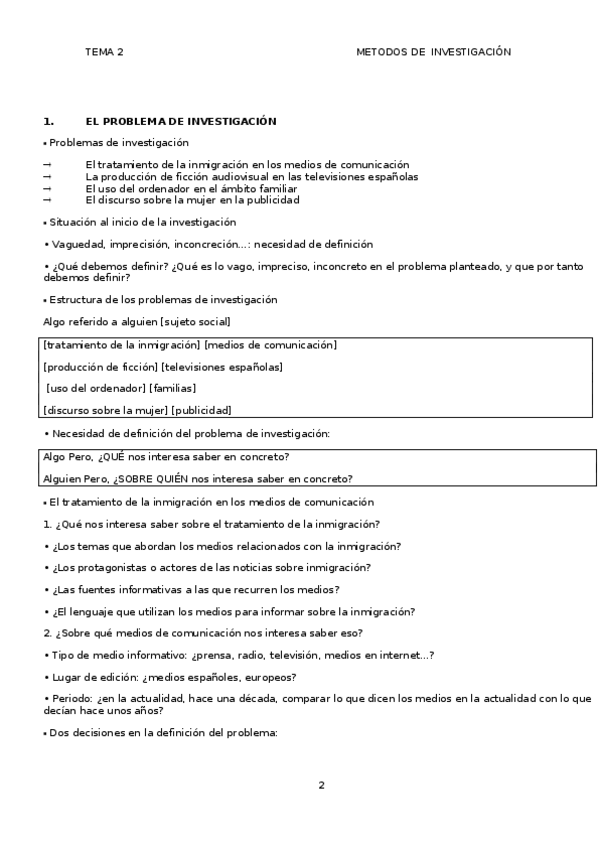 TEMA 2

METODOS DE INVESTIGACIÓN

1. EL PROBLEMA DE INVESTIGACIÓN

• Problemas de investigación

→ El tratamiento de la inmigración en los medios de comunicación
→ La producción de ficción audiovisual en las televisiones españolas
→ El uso del ordenador en el ámbito familiar
→ El discurso sobre la mujer en la publicidad

• Situación al inicio de la investigación

• Vaguedad, imprecisión, inconcreción...: necesidad de definición

• ¿Qué debemos definir? ¿Qué es lo vago, impreciso, inconcreto en el problema planteado, y que por tanto debemos definir?

• Estructura de los problemas de investigación

Algo referido a alguien [sujeto social]

[tratamiento de la inmigración] [medios de comunicación]

[producción de ficción] [televisiones españolas]

[uso del ordenador] [familias]

[discurso sobre la mujer] [publicidad]

• Necesidad de definición del problema de investigación:

Algo Pero, ¿QUÉ nos interesa saber en concreto?

Alguien Pero, ¿SOBRE QUIÉN nos interesa saber en concreto?

• El tratamiento de la inmigración en los medios de comunicación

1. ¿Qué nos interesa saber sobre el tratamiento de la inmigración?

• ¿Los temas que abordan los medios relacionados con la inmigración?

• ¿Los protagonistas o actores de las noticias sobre inmigración?

• ¿Las fuentes informativas a las que recurren los medios?

• ¿El lenguaje que utilizan los medios para informar sobre la inmigración?

2. ¿Sobre qué medios de comunicación nos interesa saber eso?

• Tipo de medio informativo: ¿prensa, radio, televisión, medios en internet...?

• Lugar de edición: ¿medios españoles, europeos?

• Periodo: ¿en la actualidad, hace una década, comparar lo que dicen los medios en la actualidad con lo que decían hace unos años?

• Dos decisiones en la definición del problema:

2